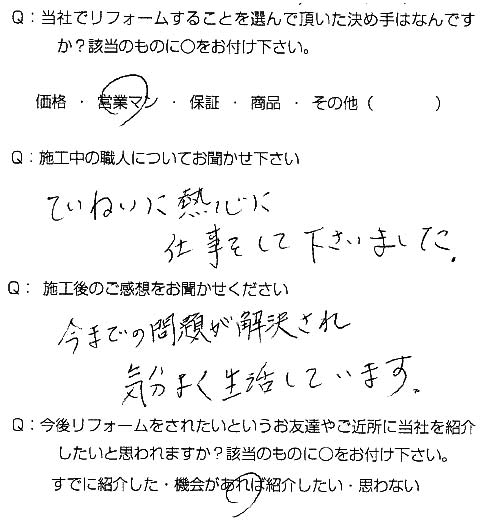 Q：当社でリフォームすることを選んで頂いた決め手はなんですか？該当のものに○をお付け下さい。

価格 ・ 営業マン ・ 保証 ・ 商品 ・ その他（　　　）

Q：施工中の職人についてお聞かせ下さい

ていねいに熱心に
仕事をして下さいました。

Q： 施工後のご感想をお聞かせください

今までの問題が解決され
気分よく生活しています。

Q：今後リフォームをされたいというお友達やご近所に当社を紹介したいと思われますか？該当のものに○をお付け下さい。

すでに紹介した・機会があれば紹介したい・思わない